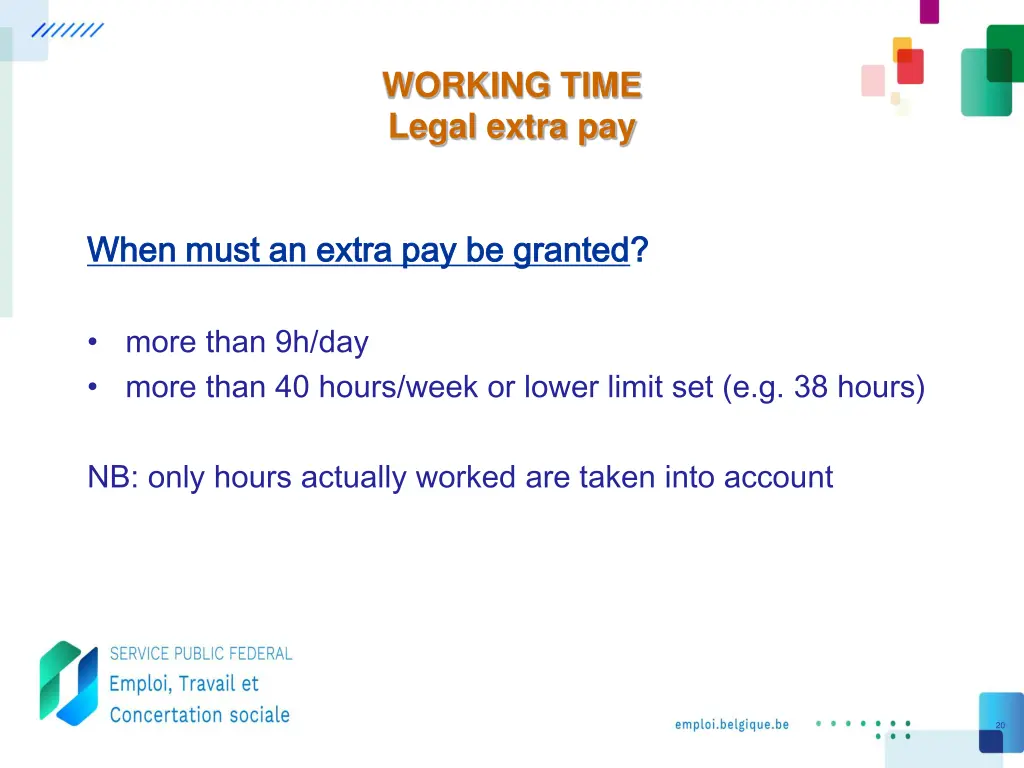 WORKING TIME
Legal extra pay

When must an extra pay be granted?

• more than 9h/day
• more than 40 hours/week or lower limit set (e.g. 38 hours)

NB: only hours actually worked are taken into account

SERVICE PUBLIC FEDERAL
Emploi, Travail et
Concertation sociale

emploi.belgique.be

20